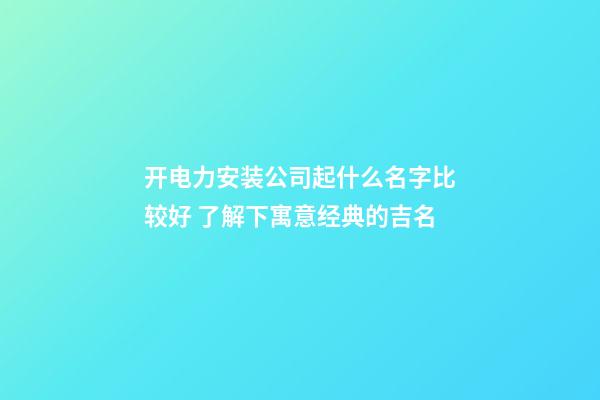 开电力安装公司起什么名字比较好 了解下寓意经典的吉名